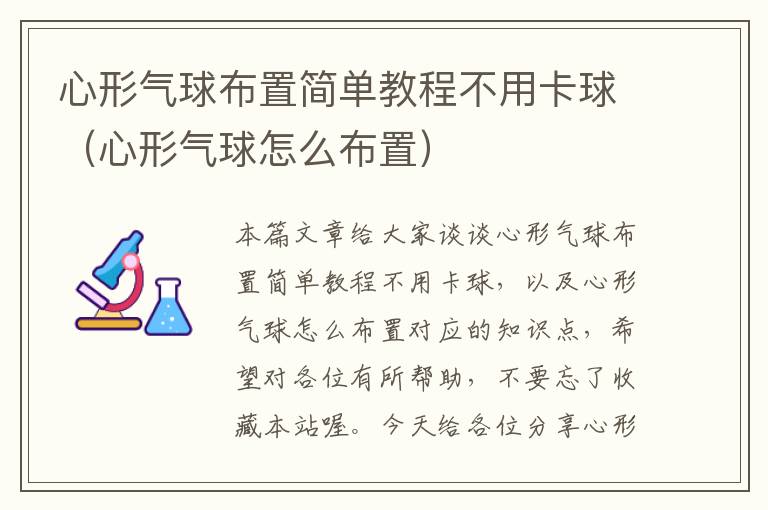 心形气球布置简单教程不用卡球（心形气球怎么布置）

本篇文章给大家谈谈心形气球布置简单教程不用卡球，以及心形气球怎么布置对应的知识点，希望对各位有所帮助，不要忘了收藏本站喔。今天给各位分享心形